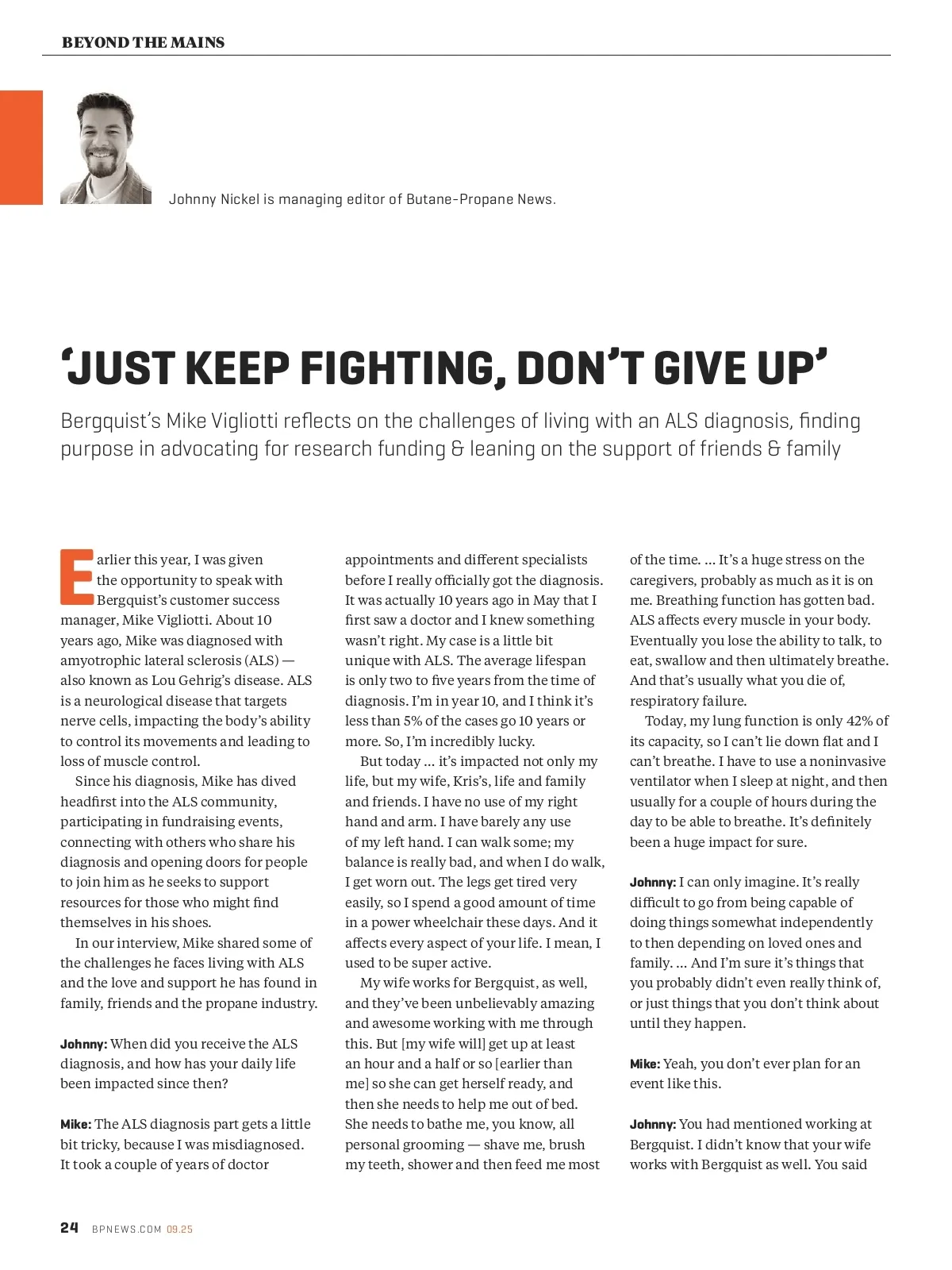 BEYOND THE MAINS

Johnny Nickel is managing editor of Butane-Propane News.

'JUST KEEP FIGHTING, DON'T GIVE UP'

Bergquist's Mike Vigliotti reflects on the challenges of living with an ALS diagnosis, finding purpose in advocating for research funding & leaning on the support of friends & family

Earlier this year, I was given the opportunity to speak with Bergquist's customer success manager, Mike Vigliotti. About 10 years ago, Mike was diagnosed with amyotrophic lateral sclerosis (ALS) — also known as Lou Gehrig's disease. ALS is a neurological disease that targets nerve cells, impacting the body's ability to control its movements and leading to loss of muscle control.

Since his diagnosis, Mike has dived headfirst into the ALS community, participating in fundraising events, connecting with others who share his diagnosis and opening doors for people to join him as he seeks to support resources for those who might find themselves in his shoes.

In our interview, Mike shared some of the challenges he faces living with ALS and the love and support he has found in family, friends and the propane industry.

Johnny: When did you receive the ALS diagnosis, and how has your daily life been impacted since then?

Mike: The ALS diagnosis part gets a little bit tricky, because I was misdiagnosed. It took a couple of years of doctor appointments and different specialists before I really officially got the diagnosis. It was actually 10 years ago in May that I first saw a doctor and I knew something wasn't right. My case is a little bit unique with ALS. The average lifespan is only two to five years from the time of diagnosis. I'm in year 10, and I think it's less than 5% of the cases go 10 years or more. So, I'm incredibly lucky.

But today … it's impacted not only my life, but my wife, Kris's, life and family and friends. I have no use of my right hand and arm. I have barely any use of my left hand. I can walk some; my balance is really bad, and when I do walk, I get worn out. The legs get tired very easily, so I spend a good amount of time in a power wheelchair these days. And it affects every aspect of your life. I mean, I used to be super active.

My wife works for Bergquist, as well, and they've been unbelievably amazing and awesome working with me through this. But [my wife will] get up at least an hour and a half or so [earlier than me] so she can get herself ready, and then she needs to help me out of bed. She needs to bathe me, you know, all personal grooming — shave me, brush my teeth, shower and then feed me most of the time. … It's a huge stress on the caregivers, probably as much as it is on me. Breathing function has gotten bad. ALS affects every muscle in your body. Eventually you lose the ability to talk, to eat, swallow and then ultimately breathe. And that's usually what you die of, respiratory failure.

Today, my lung function is only 42% of its capacity, so I can't lie down flat and I can't breathe. I have to use a noninvasive ventilator when I sleep at night, and then usually for a couple of hours during the day to be able to breathe. It's definitely been a huge impact for sure.

Johnny: I can only imagine. It's really difficult to go from being capable of doing things somewhat independently to then depending on loved ones and family. … And I'm sure it's things that you probably didn't even really think of, or just things that you don't think about until they happen.

Mike: Yeah, you don't ever plan for an event like this.

Johnny: You had mentioned working at Bergquist. I didn't know that your wife works with Bergquist as well. You said

24 BPNEWS.COM 09.25